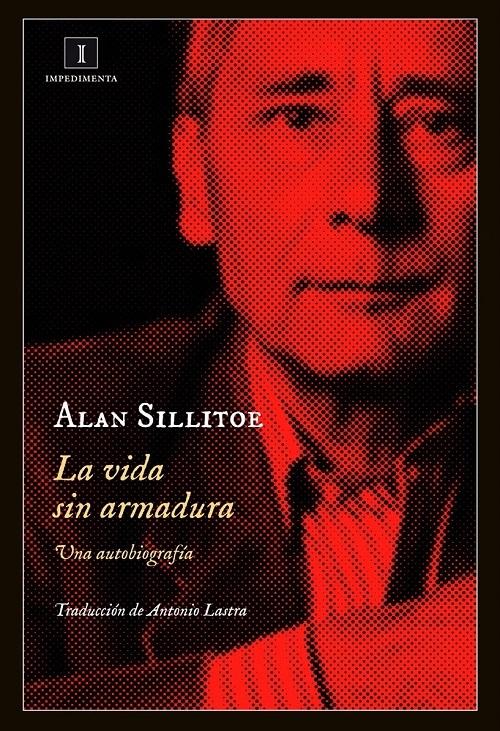 I

IMPEDIMENTA

ALAN SILLITOE

La vida sin armadura

Una autobiografía

Traducción de Antonio Lastra